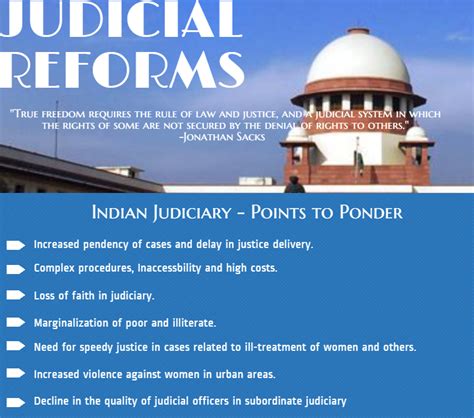 JUDICIAL REFORMS

"TRUE FREEDOM REQUIRES THE RULE OF LAW AND JUSTICE, AND A JUDICIAL SYSTEM IN WHICH THE RIGHTS OF SOME ARE NOT SECURED BY THE DENIAL OF RIGHTS TO OTHERS."
-JONATHAN SACKS

INDIAN JUDICIARY - POINTS TO PONDER

Increased pendency of cases and delay in justice delivery.

Complex procedures, Inaccessbility and high costs.

Loss of faith in judiciary.

Marginalization of poor and illiterate.

Need for speedy justice in cases related to ill-treatment of women and others.

Increased violence against women in urban areas.

Decline in the quality of judicial officers in subordinate judiciary